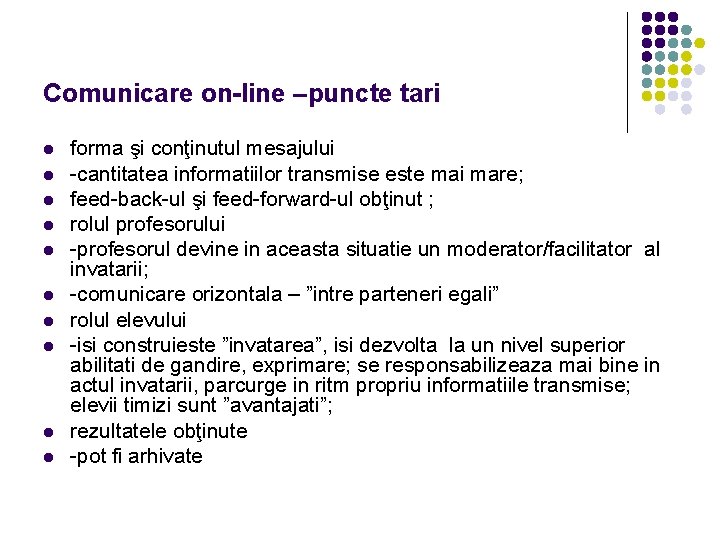 Comunicare on-line –puncte tari

- forma şi conţinutul mesajului
- -cantitatea informatiilor transmise este mai mare;
- feed-back-ul şi feed-forward-ul obţinut ;
- rolul profesorului
- -profesorul devine in aceasta situatie un moderator/facilitator al invatarii;
- -comunicare orizontala – ”intre parteneri egali”
- rolul elevului
- -isi construieste ”invatarea”, isi dezvolta la un nivel superior abilitati de gandire, exprimare; se responsabilizeaza mai bine in actul invatarii, parcurge in ritm propriu informatiile transmise; elevii timizi sunt ”avantajati”;
- rezultatele obţinute
- -pot fi arhivate